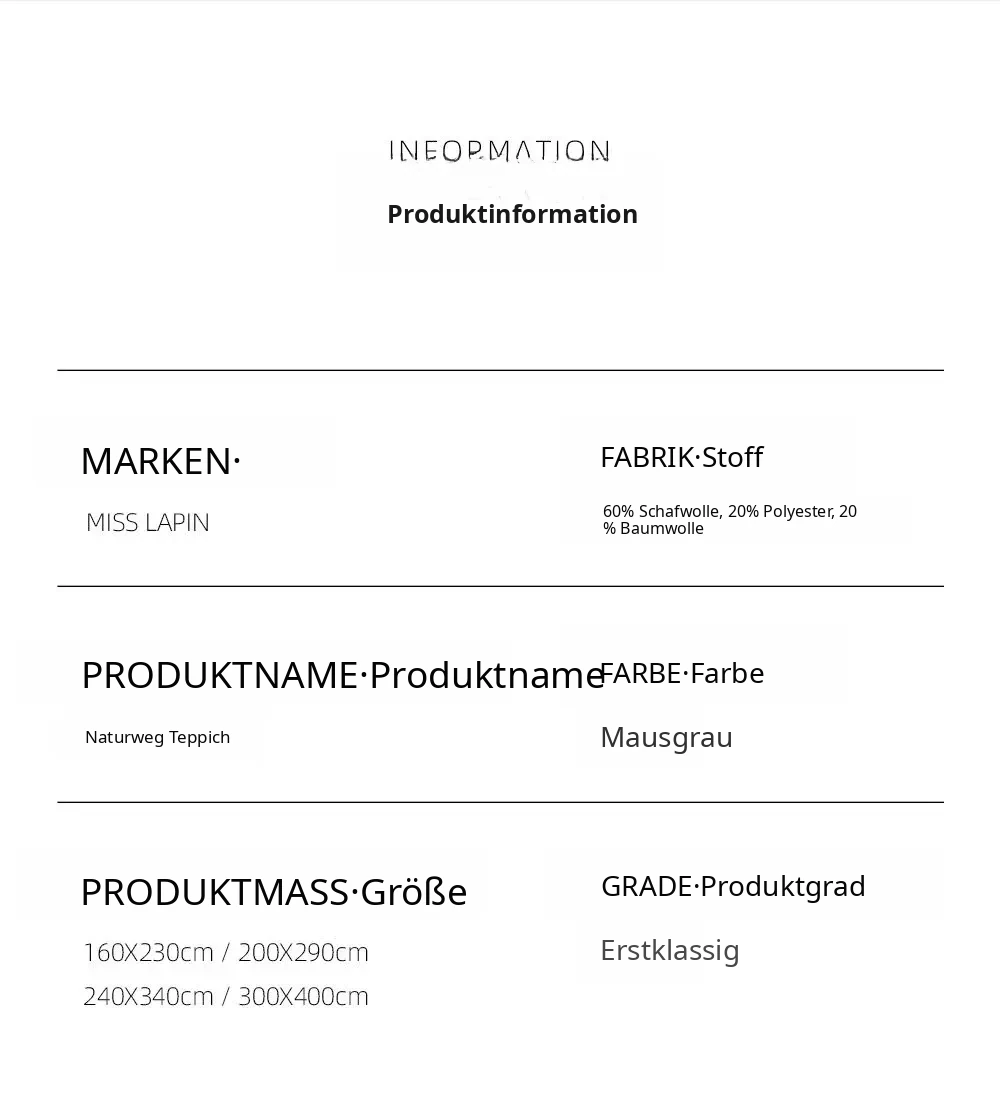 INFORMATION

Produktinformation

MARKEN·

MISS LAPIN

FABRIK·Stoff

60% Schafwolle, 20% Polyester, 20 % Baumwolle

PRODUKTNAME·Produktname

Naturweg Teppich

FARBE·Farbe

Mausgrau

PRODUKTMASS·Größe

160X230cm / 200X290cm
240X340cm / 300X400cm

GRADE·Produktgrad

Erstklassig